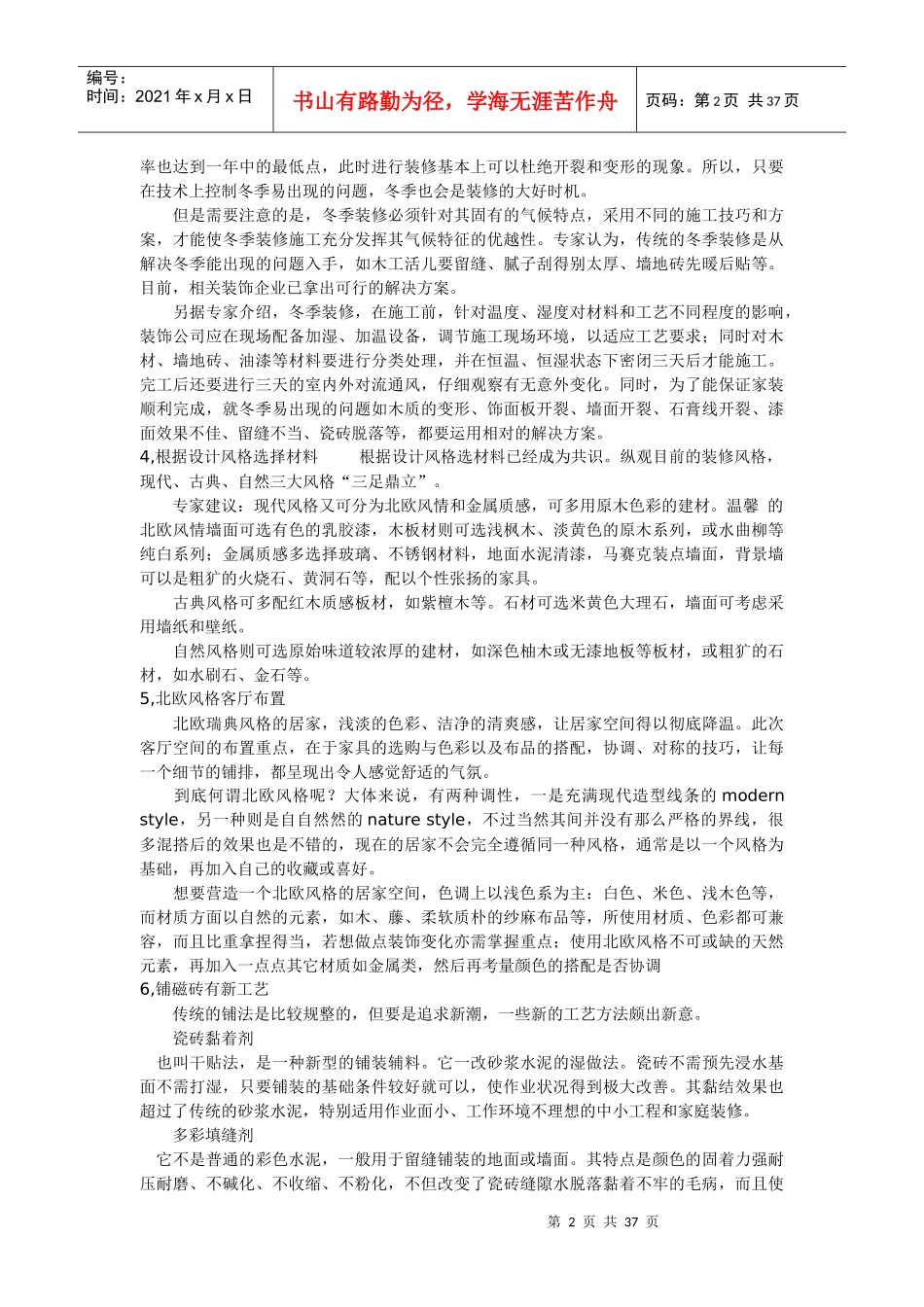 编号：
时间：2021年x月x日

书山有路勤为径，学海无涯苦作舟

页码：第2页 共37页

率也达到一年中的最低点，此时进行装修基本上可以杜绝开裂和变形的现象。所以，只要在技术上控制冬季易出现的问题，冬季也会是装修的大好时机。

但是需要注意的是，冬季装修必须针对其固有的气候特点，采用不同的施工技巧和方案，才能使冬季装修施工充分发挥其气候特征的优越性。专家认为，传统的冬季装修是从解决冬季能出现的问题入手，如木工活儿要留缝、腻子刮得别太厚、墙地砖先暖后贴等。目前，相关装饰企业已拿出可行的解决方案。

另据专家介绍，冬季装修，在施工前，针对温度、湿度对材料和工艺不同程度的影响，装饰公司应在现场配备加湿、加温设备，调节施工现场环境，以适应工艺要求；同时对木材、墙地砖、油漆等材料要进行分类处理，并在恒温、恒湿状态下密闭三天后才能施工。完工后还要进行三天的室内外对流通风，仔细观察有无意外变化。同时，为了能保证家装顺利完成，就冬季易出现的问题如木质的变形、饰面板开裂、墙面开裂、石膏线开裂、漆面效果不佳、留缝不当、瓷砖脱落等，都要运用相对的解决方案。

4,根据设计风格选择材料　　根据设计风格选材料已经成为共识。纵观目前的装修风格，现代、古典、自然三大风格“三足鼎立”。

专家建议：现代风格又可分为北欧风情和金属质感，可多用原木色彩的建材。温馨 的北欧风情墙面可选有色的乳胶漆，木板材则可选浅枫木、淡黄色的原木系列，或水曲柳等纯白系列；金属质感多选择玻璃、不锈钢材料，地面水泥清漆，马赛克装点墙面，背景墙可以是粗犷的火烧石、黄洞石等，配以个性张扬的家具。

古典风格可多配红木质感板材，如紫檀木等。石材可选米黄色大理石，墙面可考虑采用墙纸和壁纸。

自然风格则可选原始味道较浓厚的建材，如深色柚木或无漆地板等板材，或粗犷的石材，如水刷石、金石等。

5,北欧风格客厅布置

北欧瑞典风格的居家，浅淡的色彩、洁净的清爽感，让居家空间得以彻底降温。此次客厅空间的布置重点，在于家具的选购与色彩以及布品的搭配，协调、对称的技巧，让每一个细节的铺排，都呈现出令人感觉舒适的气氛。

到底何谓北欧风格呢？大体来说，有两种调性，一是充满现代造型线条的modern style，另一种则是自自然然的nature style，不过当然其间并没有那么严格的界线，很多混搭后的效果也是不错的，现在的居家不会完全遵循同一种风格，通常是以一个风格为基础，再加入自己的收藏或喜好。

想要营造一个北欧风格的居家空间，色调上以浅色系为主：白色、米色、浅木色等，而材质方面以自然的元素，如木、藤、柔软质朴的纱麻布品等，所使用材质、色彩都可兼容，而且比重拿捏得当，若想做点装饰变化亦需掌握重点；使用北欧风格不可或缺的天然元素，再加入一点点其它材质如金属类，然后再考量颜色的搭配是否协调

6,铺磁砖有新工艺

传统的铺法是比较规整的，但要是追求新潮，一些新的工艺方法颇出新意。

瓷砖黏着剂

也叫干贴法，是一种新型的铺装辅料。它一改砂浆水泥的湿做法。瓷砖不需预先浸水基面不需打湿，只要铺装的基础条件较好就可以，使作业状况得到极大改善。其黏结效果也超过了传统的砂浆水泥，特别适用作业面小、工作环境不理想的中小工程和家庭装修。

多彩填缝剂

它不是普通的彩色水泥，一般用于留缝铺装的地面或墙面。其特点是颜色的固着力强耐压耐磨、不碱化、不收缩、不粉化，不但改变了瓷砖缝隙水脱落黏着不牢的毛病，而且使

第 2 页 共 37 页